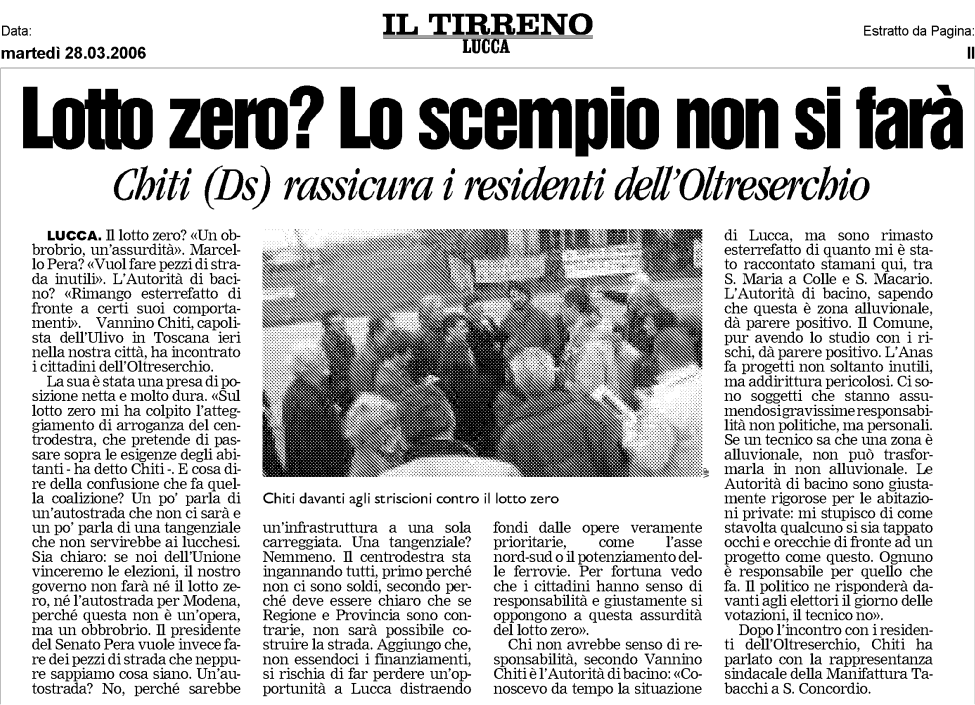 Data:
martedì 28.03.2006

IL TIRRENO
LUCCA

Estratto da Pagina:
II

Lotto zero? Lo scempio non si farà

Chiti (Ds) rassicura i residenti dell'Oltreserchio

LUCCA. Il lotto zero? «Un obbrobrio, un'assurdità». Marcello Pera? «Vuol fare pezzi di strada inutili». L'Autorità di bacino? «Rimango esterrefatto di fronte a certi suoi comportamenti». Vannino Chiti, capolista dell'Ulivo in Toscana ieri nella nostra città, ha incontrato i cittadini dell'Oltreserchio.

La sua è stata una presa di posizione netta e molto dura. «Sul lotto zero mi ha colpito l'atteggiamento di arroganza del centrodestra, che pretende di passare sopra le esigenze degli abitanti - ha detto Chiti -. E cosa dire della confusione che fa quella coalizione? Un po' parla di un'autostrada che non ci sarà e un po' parla di una tangenziale che non servirebbe ai lucchesi. Sia chiaro: se noi dell'Unione vinceremo le elezioni, il nostro governo non farà né il lotto zero, né l'autostrada per Modena, perché questa non è un'opera, ma un obbrobrio. Il presidente del Senato Pera vuole invece fare dei pezzi di strada che neppure sappiamo cosa siano. Un'autostrada? No, perché sarebbe un'infrastruttura a una sola carreggiata. Una tangenziale? Nemmeno. Il centrodestra sta ingannando tutti, primo perché non ci sono soldi, secondo perché deve essere chiaro che se Regione e Provincia sono contrarie, non sarà possibile costruire la strada. Aggiungo che, non essendoci i finanziamenti, si rischia di far perdere un'opportunità a Lucca distraendo fondi dalle opere veramente prioritarie, come l'asse nord-sud o il potenziamento delle ferrovie. Per fortuna vedo che i cittadini hanno senso di responsabilità e giustamente si oppongono a questa assurdità del lotto zero».

Chi non avrebbe senso di responsabilità, secondo Vannino Chiti è l'Autorità di bacino: «Conoscevo da tempo la situazione di Lucca, ma sono rimasto esterrefatto di quanto mi è stato raccontato stamani qui, tra S. Maria a Colle e S. Macario. L'Autorità di bacino, sapendo che questa è zona alluvionale, dà parere positivo. Il Comune, pur avendo lo studio con i rischi, dà parere positivo. L'Anas fa progetti non soltanto inutili, ma addirittura pericolosi. Ci sono soggetti che stanno assumendosi gravissime responsabilità non politiche, ma personali. Se un tecnico sa che una zona è alluvionale, non può trasformarla in non alluvionale. Le Autorità di bacino sono giustamente rigorose per le abitazioni private: mi stupisco di come stavolta qualcuno si sia tappato occhi e orecchie di fronte ad un progetto come questo. Ognuno è responsabile per quello che fa. Il politico ne risponderà davanti agli elettori il giorno delle votazioni, il tecnico no».

Dopo l'incontro con i residenti dell'Oltreserchio, Chiti ha parlato con la rappresentanza sindacale della Manifattura Tabacchi a S. Concordio.

Chiti davanti agli striscioni contro il lotto zero